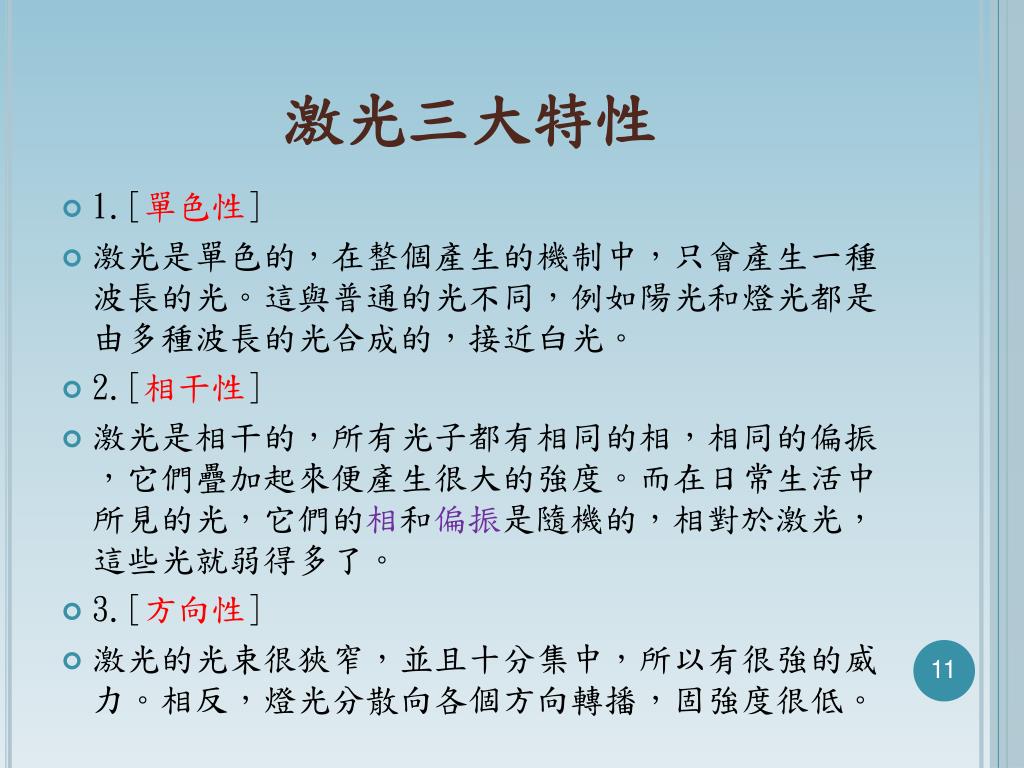 激光三大特性

1.［單色性］

激光是單色的，在整個產生的機制中，只會產生一種波長的光。這與普通的光不同，例如陽光和燈光都是由多種波長的光合成的，接近白光。

2.［相干性］

激光是相干的，所有光子都有相同的相，相同的偏振，它們疊加起來便產生很大的強度。而在日常生活中所見的光，它們的相和偏振是隨機的，相對於激光，這些光就弱得多了。

3.［方向性］

激光的光束很狹窄，並且十分集中，所以有很強的威力。相反，燈光分散向各個方向轉播，固強度很低。

11